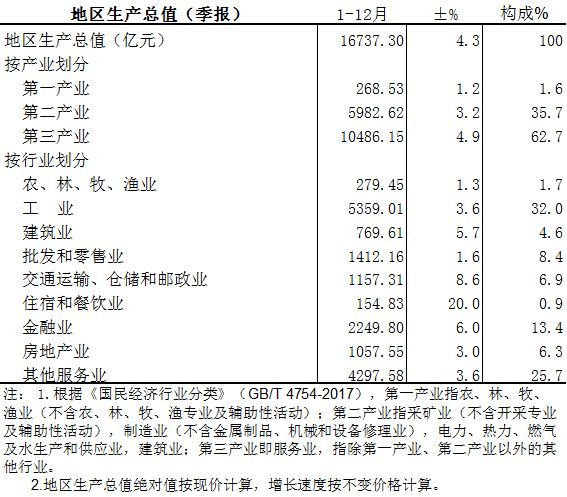 | 地区生产总值（季报） | 1-12月 | ±% | 构成% |
|---|---|---|---|
| 地区生产总值（亿元） | 16737.30 | 4.3 | 100 |
| 按产业划分 | | | |
| 第一产业 | 268.53 | 1.2 | 1.6 |
| 第二产业 | 5982.62 | 3.2 | 35.7 |
| 第三产业 | 10486.15 | 4.9 | 62.7 |
| 按行业划分 | | | |
| 农、林、牧、渔业 | 279.45 | 1.3 | 1.7 |
| 工　业 | 5359.01 | 3.6 | 32.0 |
| 建筑业 | 769.61 | 5.7 | 4.6 |
| 批发和零售业 | 1412.16 | 1.6 | 8.4 |
| 交通运输、仓储和邮政业 | 1157.31 | 8.6 | 6.9 |
| 住宿和餐饮业 | 154.83 | 20.0 | 0.9 |
| 金融业 | 2249.80 | 6.0 | 13.4 |
| 房地产业 | 1057.55 | 3.0 | 6.3 |
| 其他服务业 | 4297.58 | 3.6 | 25.7 |

注：1.根据《国民经济行业分类》（GB/T 4754-2017），第一产业指农、林、牧、渔业（不含农、林、牧、渔专业及辅助性活动）；第二产业指采矿业（不含开采专业及辅助性活动），制造业（不含金属制品、机械和设备修理业），电力、热力、燃气及水生产和供应业，建筑业；第三产业即服务业，指除第一产业、第二产业以外的其他行业。

2.地区生产总值绝对值按现价计算，增长速度按不变价格计算。